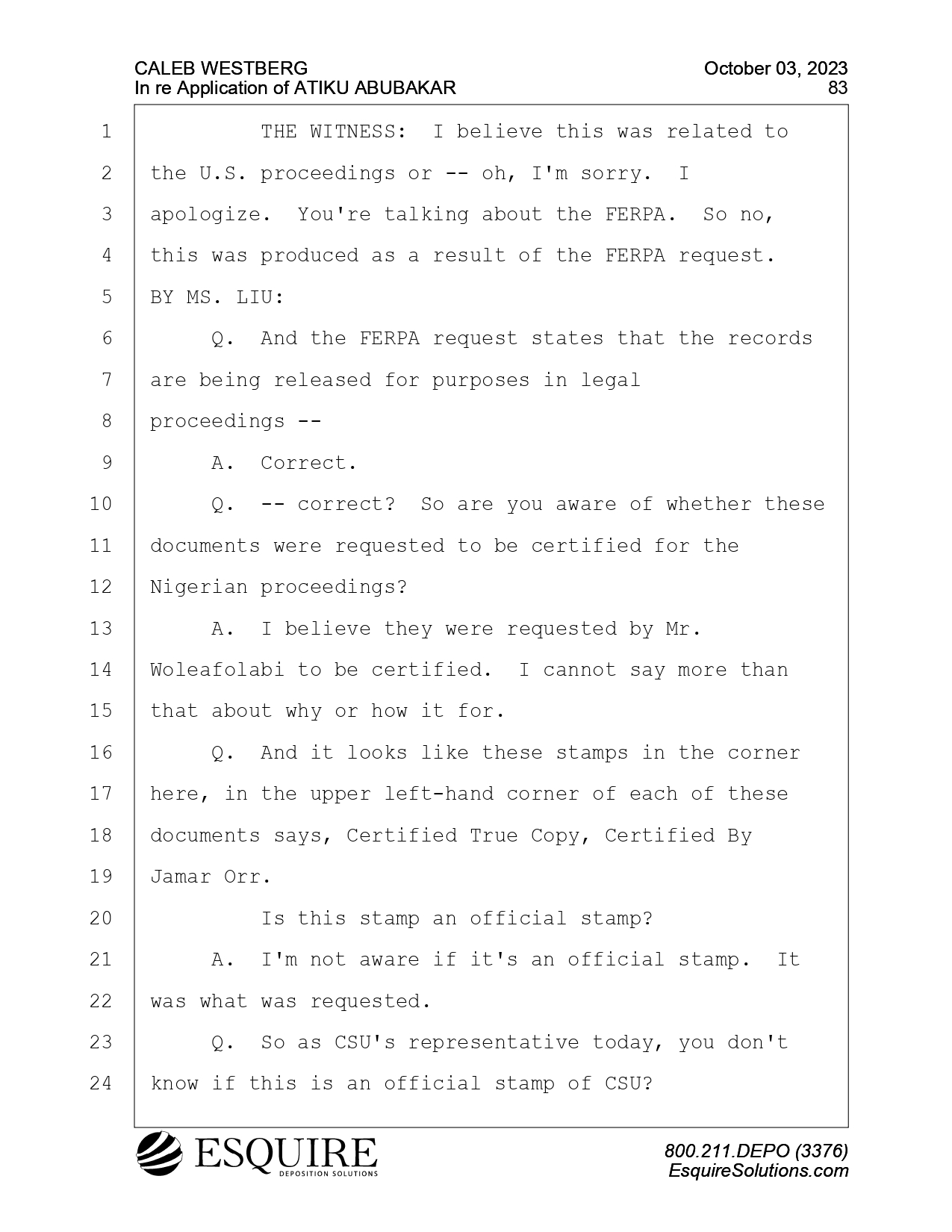 CALEB WESTBERG
In re Application of ATIKU ABUBAKAR

October 03, 2023
83

1 THE WITNESS: I believe this was related to
2 the U.S. proceedings or -- oh, I'm sorry. I
3 apologize. You're talking about the FERPA. So no,
4 this was produced as a result of the FERPA request.
5 BY MS. LIU:
6 Q. And the FERPA request states that the records
7 are being released for purposes in legal
8 proceedings --
9 A. Correct.
10 Q. -- correct? So are you aware of whether these
11 documents were requested to be certified for the
12 Nigerian proceedings?
13 A. I believe they were requested by Mr.
14 Woleafolabi to be certified. I cannot say more than
15 that about why or how it for.
16 Q. And it looks like these stamps in the corner
17 here, in the upper left-hand corner of each of these
18 documents says, Certified True Copy, Certified By
19 Jamar Orr.
20 Is this stamp an official stamp?
21 A. I'm not aware if it's an official stamp. It
22 was what was requested.
23 Q. So as CSU's representative today, you don't
24 know if this is an official stamp of CSU?

ESQUIRE
DEPOSITION SOLUTIONS

800.211.DEPO (3376)
EsquireSolutions.com